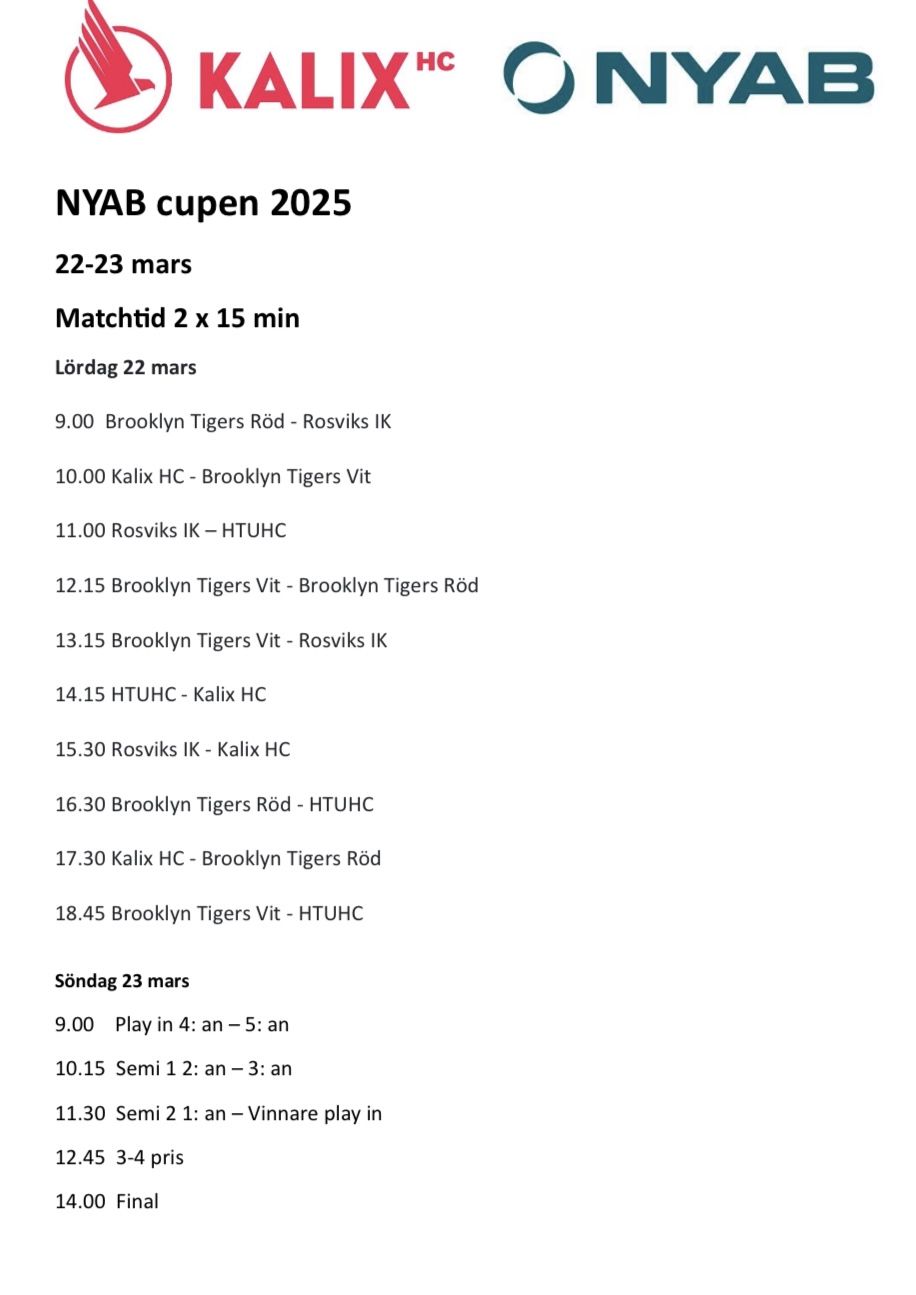 KALIX HC NYAB

NYAB cupen 2025

22-23 mars

Matchtid 2 x 15 min

Lördag 22 mars

9.00 Brooklyn Tigers Röd - Rosviks IK

10.00 Kalix HC - Brooklyn Tigers Vit

11.00 Rosviks IK – HTUHC

12.15 Brooklyn Tigers Vit - Brooklyn Tigers Röd

13.15 Brooklyn Tigers Vit - Rosviks IK

14.15 HTUHC - Kalix HC

15.30 Rosviks IK - Kalix HC

16.30 Brooklyn Tigers Röd - HTUHC

17.30 Kalix HC - Brooklyn Tigers Röd

18.45 Brooklyn Tigers Vit - HTUHC

Söndag 23 mars

9.00 Play in 4: an – 5: an

10.15 Semi 1 2: an – 3: an

11.30 Semi 2 1: an – Vinnare play in

12.45 3-4 pris

14.00 Final